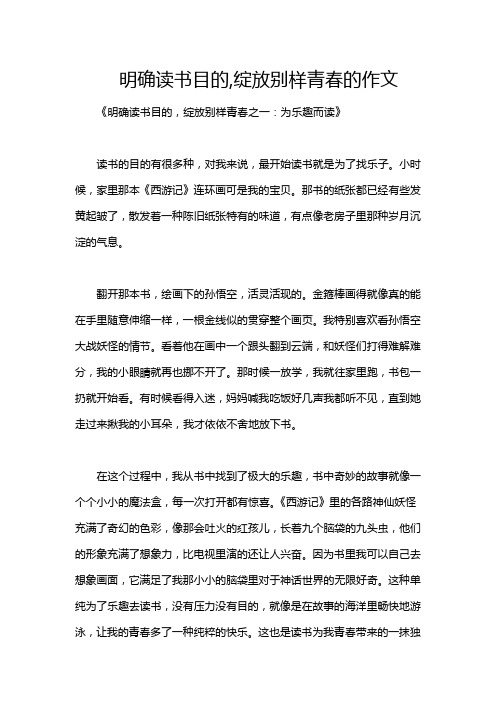 明确读书目的,绽放别样青春的作文

《明确读书目的，绽放别样青春之一：为乐趣而读》

读书的目的有很多种，对我来说，最开始读书就是为了找乐子。小时候，家里那本《西游记》连环画可是我的宝贝。那书的纸张都已经有些发黄起皱了，散发着一种陈旧纸张特有的味道，有点像老房子里那种岁月沉淀的气息。

翻开那本书，绘画下的孙悟空，活灵活现的。金箍棒画得就像真的能在手里随意伸缩一样，一根金线似的贯穿整个画页。我特别喜欢看孙悟空大战妖怪的情节。看着他在画中一个跟头翻到云端，和妖怪们打得难解难分，我的小眼睛就再也挪不开了。那时候一放学，我就往家里跑，书包一扔就开始看。有时候看得入迷，妈妈喊我吃饭好几声我都听不见，直到她走过来揪我的小耳朵，我才依依不舍地放下书。

在这个过程中，我从书中找到了极大的乐趣，书中奇妙的故事就像一个个小小的魔法盒，每一次打开都有惊喜。《西游记》里的各路神仙妖怪充满了奇幻的色彩，像那会吐火的红孩儿，长着九个脑袋的九头虫，他们的形象充满了想象力，比电视里演的还让人兴奋。因为书里我可以自己去想象画面，它满足了我那小小的脑袋里对于神话世界的无限好奇。这种单纯为了乐趣去读书，没有压力没有目的，就像是在故事的海洋里畅快地游泳，让我的青春多了一种纯粹的快乐。这也是读书为我青春带来的一抹独